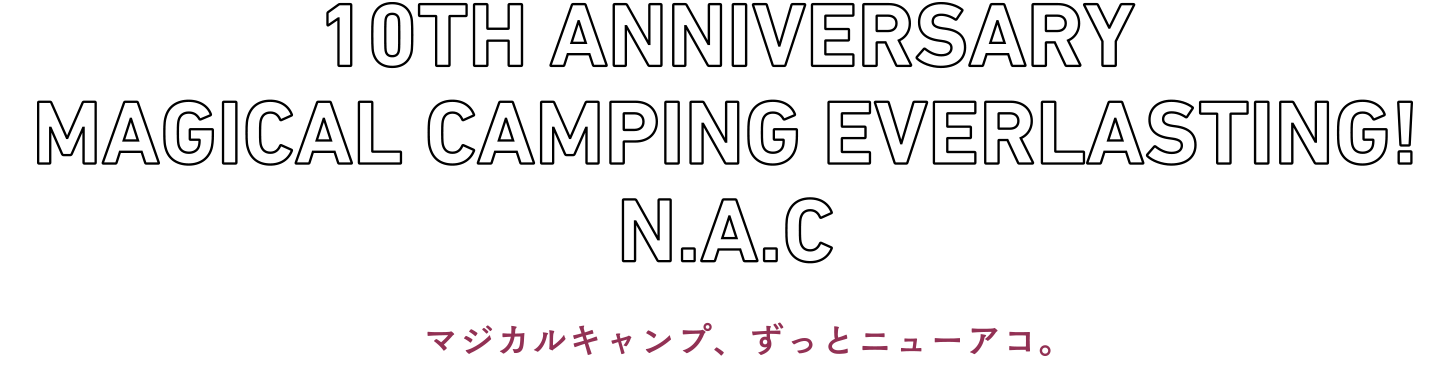 10TH ANNIVERSARY
MAGICAL CAMPING EVERLASTING!
N.A.C

マジカルキャンプ、ずっとニューアコ。